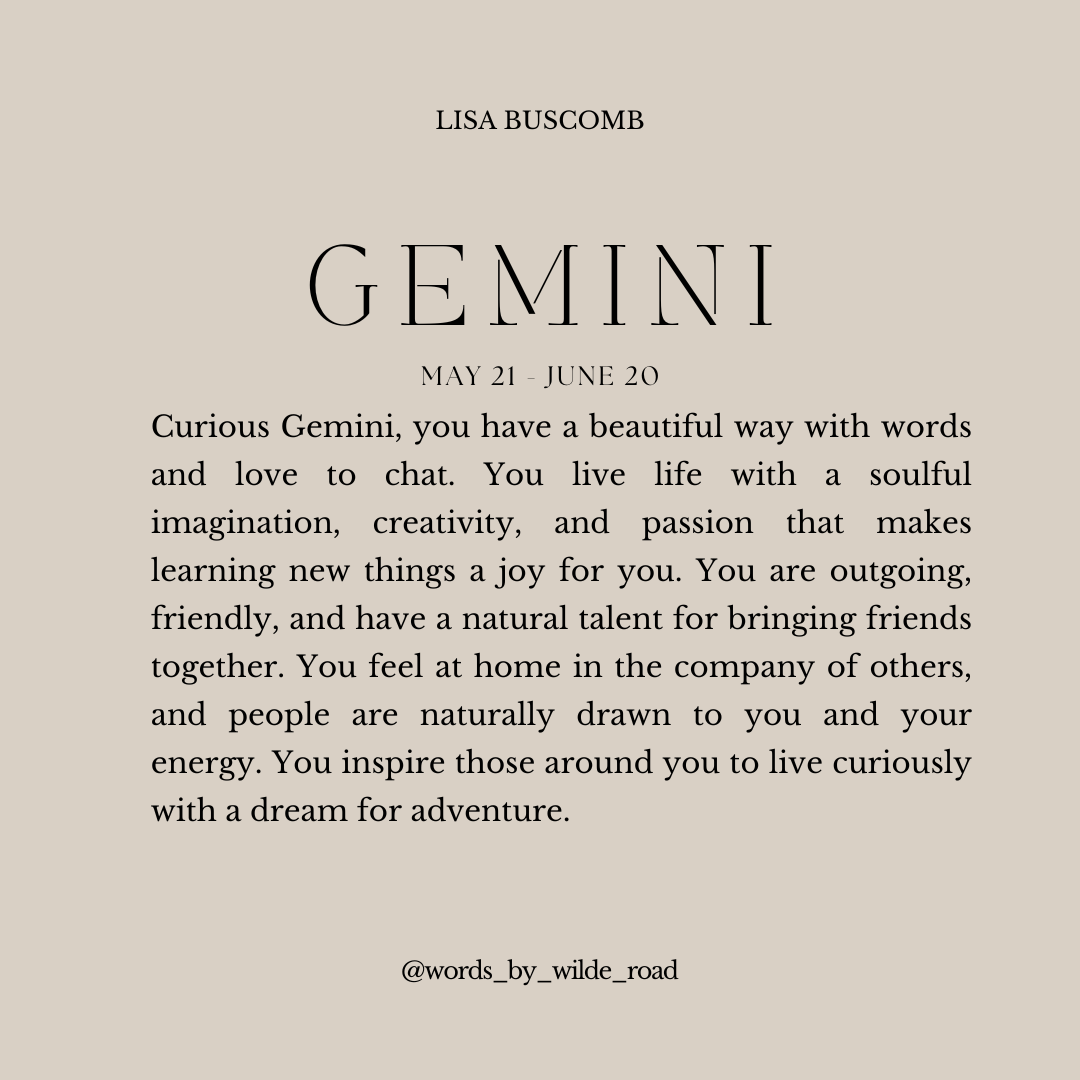 LISA BUSCOMB

GEMINI

MAY 21 - JUNE 20

Curious Gemini, you have a beautiful way with words and love to chat. You live life with a soulful imagination, creativity, and passion that makes learning new things a joy for you. You are outgoing, friendly, and have a natural talent for bringing friends together. You feel at home in the company of others, and people are naturally drawn to you and your energy. You inspire those around you to live curiously with a dream for adventure.

@words_by_wilde_road